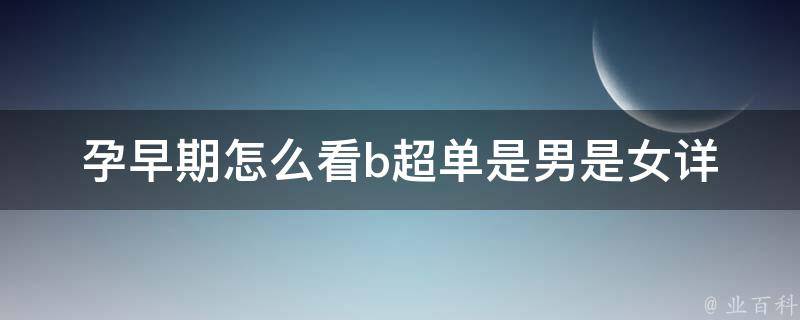 孕早期怎么看b超单是男是女详

@ 业百科